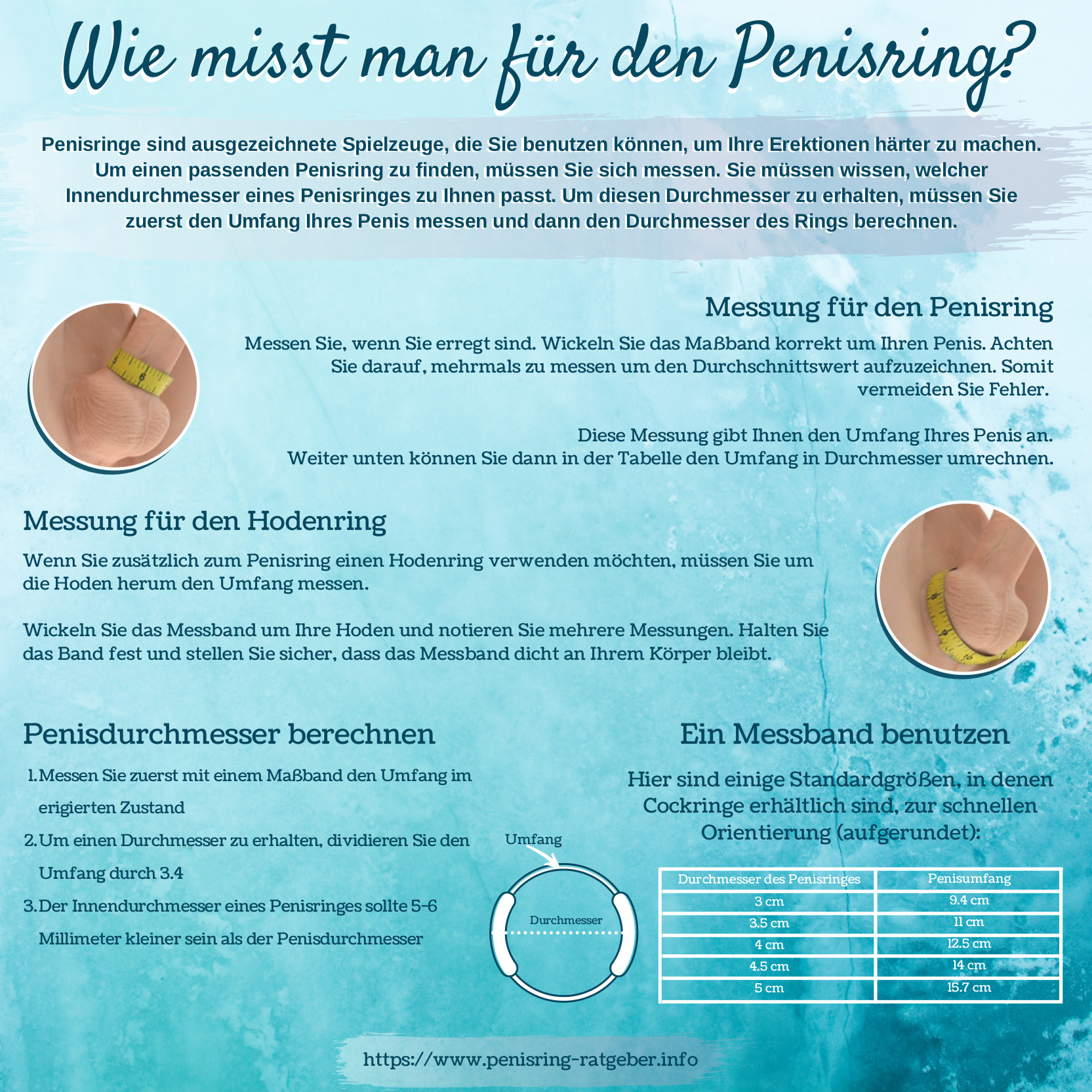 Wie misst man für den Penisring?

Penisringe sind ausgezeichnete Spielzeuge, die Sie benutzen können, um Ihre Erektionen härter zu machen. Um einen passenden Penisring zu finden, müssen Sie sich messen. Sie müssen wissen, welcher Innendurchmesser eines Penisringes zu Ihnen passt. Um diesen Durchmesser zu erhalten, müssen Sie zuerst den Umfang Ihres Penis messen und dann den Durchmesser des Rings berechnen.

Messung für den Penisring

Messen Sie, wenn Sie erregt sind. Wickeln Sie das Maßband korrekt um Ihren Penis. Achten Sie darauf, mehrmals zu messen um den Durchschnittswert aufzuzeichnen. Somit vermeiden Sie Fehler.

Diese Messung gibt Ihnen den Umfang Ihres Penis an. Weiter unten können Sie dann in der Tabelle den Umfang in Durchmesser umrechnen.

Messung für den Hodenring

Wenn Sie zusätzlich zum Penisring einen Hodenring verwenden möchten, müssen Sie um die Hoden herum den Umfang messen.

Wickeln Sie das Messband um Ihre Hoden und notieren Sie mehrere Messungen. Halten Sie das Band fest und stellen Sie sicher, dass das Messband dicht an Ihrem Körper bleibt.

Penisdurchmesser berechnen

1. Messen Sie zuerst mit einem Maßband den Umfang im erigierten Zustand
2. Um einen Durchmesser zu erhalten, dividieren Sie den Umfang durch 3.4
3. Der Innendurchmesser eines Penisringes sollte 5-6 Millimeter kleiner sein als der Penisdurchmesser

Umfang

Durchmesser

Ein Messband benutzen

Hier sind einige Standardgrößen, in denen Cockringe erhältlich sind, zur schnellen Orientierung (aufgerundet):

| Durchmesser des Penisringes | Penisumfang |
|---|---|
| 3 cm | 9.4 cm |
| 3.5 cm | 11 cm |
| 4 cm | 12.5 cm |
| 4.5 cm | 14 cm |
| 5 cm | 15.7 cm |

https://www.penisring-ratgeber.info